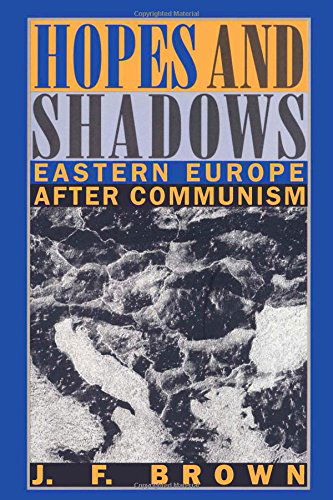 Copyrighted Material

HOPES AND SHADOWS

EASTERN EUROPE AFTER COMMUNISM

J. F. BROWN